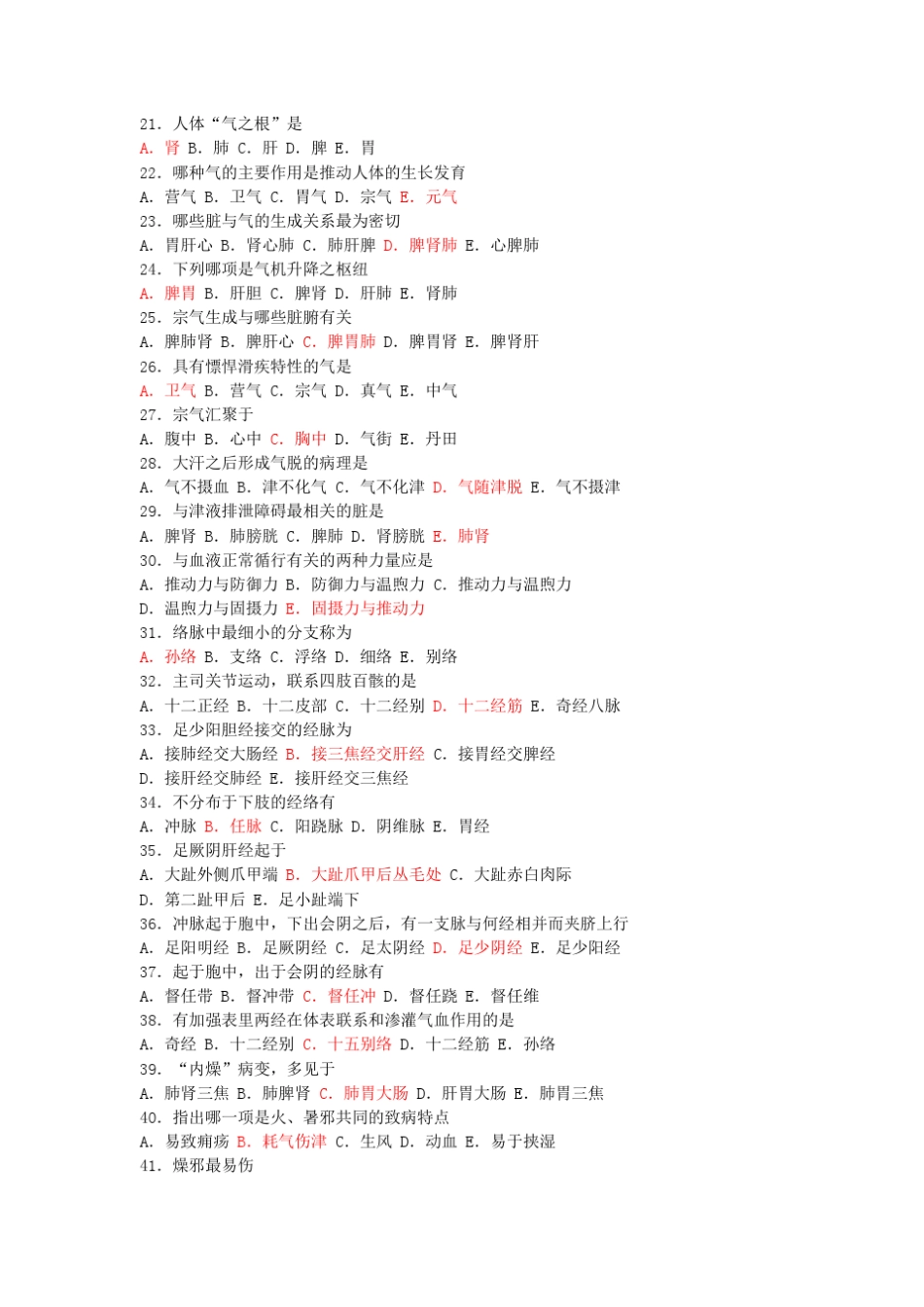 21. 人体“气之根”是
A. 肾 B. 肺 C. 肝 D. 脾 E. 胃
22. 哪种气的主要作用是推动人体的生长发育
A. 营气 B. 卫气 C. 胃气 D. 宗气 E. 元气
23. 哪些脏与气的生成关系最为密切
A. 胃肝心 B. 肾心肺 C. 肺肝脾 D. 脾肾肺 E. 心脾肺
24. 下列哪项是气机升降之枢纽
A. 脾胃 B. 肝胆 C. 脾肾 D. 肝肺 E. 肾肺
25. 宗气生成与哪些脏腑有关
A. 脾肺肾 B. 脾肝心 C. 脾胃肺 D. 脾胃肾 E. 脾肾肝
26. 具有慓悍滑疾特性的气是
A. 卫气 B. 营气 C. 宗气 D. 真气 E. 中气
27. 宗气汇聚于
A. 腹中 B. 心中 C. 胸中 D. 气街 E. 丹田
28. 大汗之后形成气脱的病理是
A. 气不摄血 B. 津不化气 C. 气不化津 D. 气随津脱 E. 气不摄津
29. 与津液排泄障碍最相关的脏是
A. 脾肾 B. 肺膀胱 C. 脾肺 D. 肾膀胱 E. 肺肾
30. 与血液正常循行有关的两种力量应是
A. 推动力与防御力 B. 防御力与温煦力 C. 推动力与温煦力
D. 温煦力与固摄力 E. 固摄力与推动力
31. 络脉中最细小的分支称为
A. 孙络 B. 支络 C. 浮络 D. 细络 E. 别络
32. 主司关节运动，联系四肢百骸的是
A. 十二正经 B. 十二皮部 C. 十二经别 D. 十二经筋 E. 奇经八脉
33. 足少阳胆经接交的经脉为
A. 接肺经交大肠经 B. 接三焦经交肝经 C. 接胃经交脾经
D. 接肝经交肺经 E. 接肝经交三焦经
34. 不分布于下肢的经络有
A. 冲脉 B. 任脉 C. 阳跷脉 D. 阴维脉 E. 胃经
35. 足厥阴肝经起于
A. 大趾外侧爪甲端 B. 大趾爪甲后丛毛处 C. 大趾赤白肉际
D. 第二趾甲后 E. 足小趾端下
36. 冲脉起于胞中，下出会阴之后，有一支脉与何经相并而夹脐上行
A. 足阳明经 B. 足厥阴经 C. 足太阴经 D. 足少阴经 E. 足少阳经
37. 起于胞中，出于会阴的经脉有
A. 督任带 B. 督冲带 C. 督任冲 D. 督任跷 E. 督任维
38. 有加强表里两经在体表联系和渗灌气血作用的是
A. 奇经 B. 十二经别 C. 十五别络 D. 十二经筋 E. 孙络
39. “内燥”病变，多见于
A. 肺肾三焦 B. 肺脾肾 C. 肺胃大肠 D. 肝胃大肠 E. 肺胃三焦
40. 指出哪一项是火、暑邪共同的致病特点
A. 易致痈疡 B. 耗气伤津 C. 生风 D. 动血 E. 易于挟湿
41. 燥邪最易伤